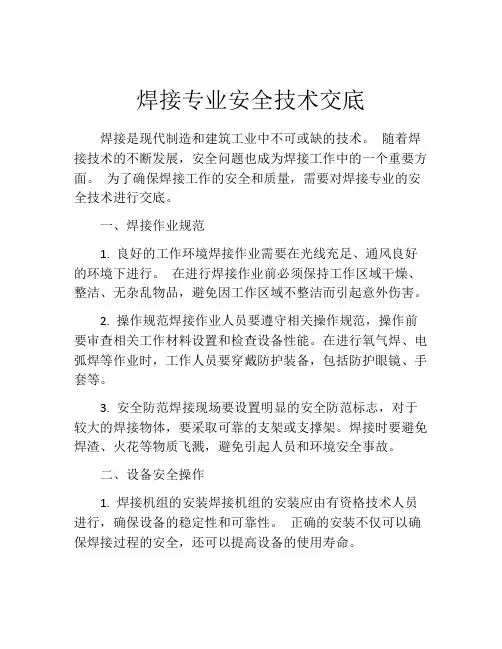 焊接专业安全技术交底

焊接是现代制造和建筑工业中不可或缺的技术。 随着焊接技术的不断发展，安全问题也成为焊接工作中的一个重要方面。 为了确保焊接工作的安全和质量，需要对焊接专业的安全技术进行交底。

一、焊接作业规范

1. 良好的工作环境焊接作业需要在光线充足、通风良好的环境下进行。 在进行焊接作业前必须保持工作区域干燥、整洁、无杂乱物品，避免因工作区域不整洁而引起意外伤害。

2. 操作规范焊接作业人员要遵守相关操作规范，操作前要审查相关工作材料设置和检查设备性能。在进行氧气焊、电弧焊等作业时，工作人员要穿戴防护装备，包括防护眼镜、手套等。

3. 安全防范焊接现场要设置明显的安全防范标志，对于较大的焊接物体，要采取可靠的支架或支撑架。焊接时要避免焊渣、火花等物质飞溅，避免引起人员和环境安全事故。

二、设备安全操作

1. 焊接机组的安装焊接机组的安装应由有资格技术人员进行，确保设备的稳定性和可靠性。 正确的安装不仅可以确保焊接过程的安全，还可以提高设备的使用寿命。